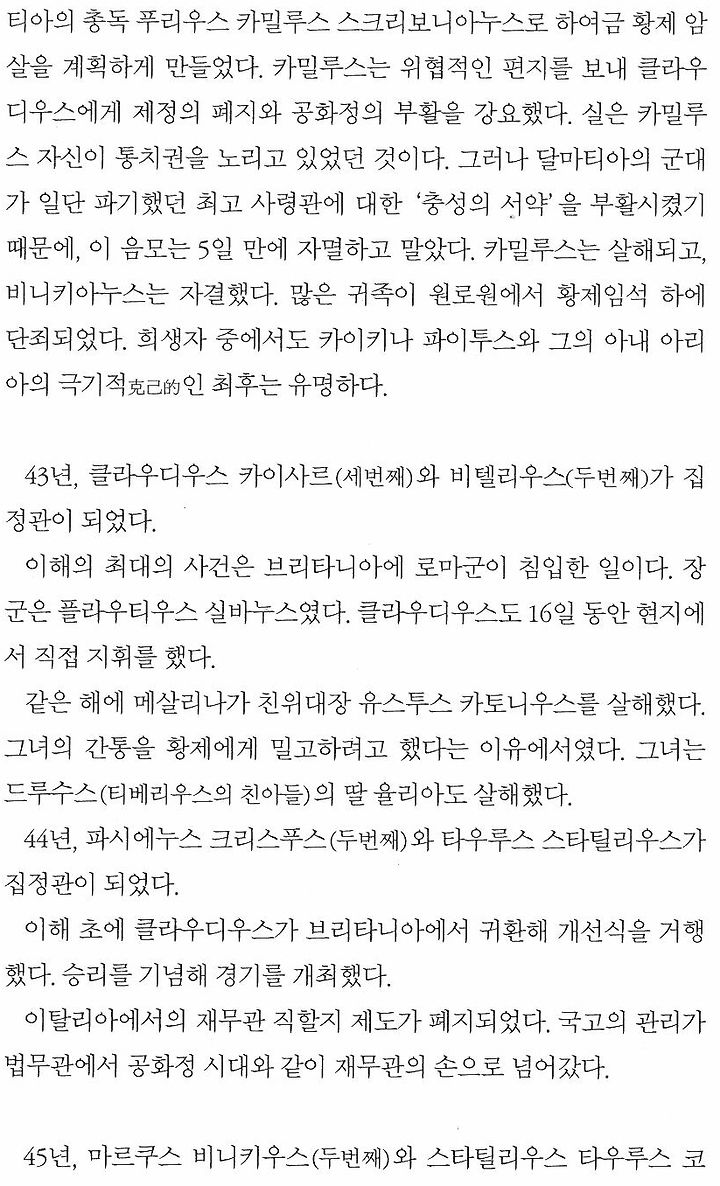 티아의 총독 푸리우스 카밀루스 스크리보니아누스로 하여금 황제 암살을 계획하게 만들었다. 카밀루스는 위협적인 편지를 보내 클라우디우스에게 제정의 폐지와 공화정의 부활을 강요했다. 실은 카밀루스 자신이 통치권을 노리고 있었던 것이다. 그러나 달마티아의 군대가 일단 파기했던 최고 사령관에 대한 '충성의 서약'을 부활시켰기 때문에, 이 음모는 5일 만에 자멸하고 말았다. 카밀루스는 살해되고, 비니키아누스는 자결했다. 많은 귀족이 원로원에서 황제임석 하에 단죄되었다. 희생자 중에서도 카이키나 파이투스와 그의 아내 아리아의 극기적克己的인 최후는 유명하다.

43년, 클라우디우스 카이사르(세번째)와 비텔리우스(두번째)가 집정관이 되었다.
이해의 최대의 사건은 브리타니아에 로마군이 침입한 일이다. 장군은 플라우티우스 실바누스였다. 클라우디우스도 16일 동안 현지에서 직접 지휘를 했다.
같은 해에 메살리나가 친위대장 유스투스 카토니우스를 살해했다. 그녀의 간통을 황제에게 밀고하려고 했다는 이유에서였다. 그녀는 드루수스(티베리우스의 친아들)의 딸 율리아도 살해했다.
44년, 파시에누스 크리스푸스(두번째)와 타우루스 스타틸리우스가 집정관이 되었다.
이해 초에 클라우디우스가 브리타니아에서 귀환해 개선식을 거행했다. 승리를 기념해 경기를 개최했다.
이탈리아에서의 재무관 직할지 제도가 폐지되었다. 국고의 관리가 법무관에서 공화정 시대와 같이 재무관의 손으로 넘어갔다.

45년, 마르쿠스 비니키우스(두번째)와 스타틸리우스 타우루스 코